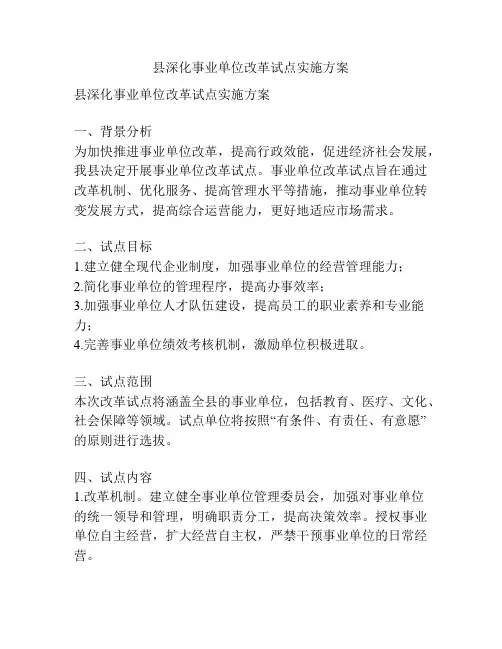 县深化事业单位改革试点实施方案

县深化事业单位改革试点实施方案

一、背景分析
为加快推进事业单位改革，提高行政效能，促进经济社会发展，我县决定开展事业单位改革试点。事业单位改革试点旨在通过改革机制、优化服务、提高管理水平等措施，推动事业单位转变发展方式，提高综合运营能力，更好地适应市场需求。

二、试点目标
1.建立健全现代企业制度，加强事业单位的经营管理能力；
2.简化事业单位的管理程序，提高办事效率；
3.加强事业单位人才队伍建设，提高员工的职业素养和专业能力；
4.完善事业单位绩效考核机制，激励单位积极进取。

三、试点范围
本次改革试点将涵盖全县的事业单位，包括教育、医疗、文化、社会保障等领域。试点单位将按照“有条件、有责任、有意愿”的原则进行选拔。

四、试点内容
1.改革机制。建立健全事业单位管理委员会，加强对事业单位的统一领导和管理，明确职责分工，提高决策效率。授权事业单位自主经营，扩大经营自主权，严禁干预事业单位的日常经营。